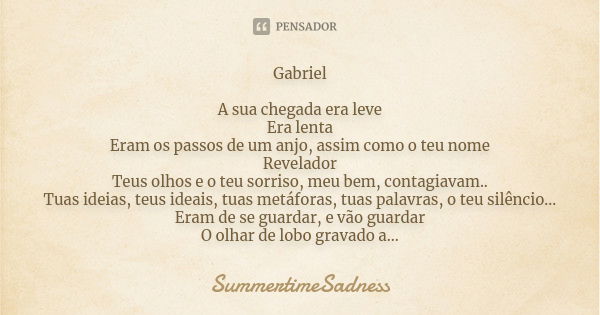 PENSADOR

Gabriel

A sua chegada era leve
Era lenta
Eram os passos de um anjo, assim como o teu nome
Revelador
Teus olhos e o teu sorriso, meu bem, contagiavam..
Tuas ideias, teus ideais, tuas metáforas, tuas palavras, o teu silêncio...
Eram de se guardar, e vão guardar
O olhar de lobo gravado a...

SummertimeSadness